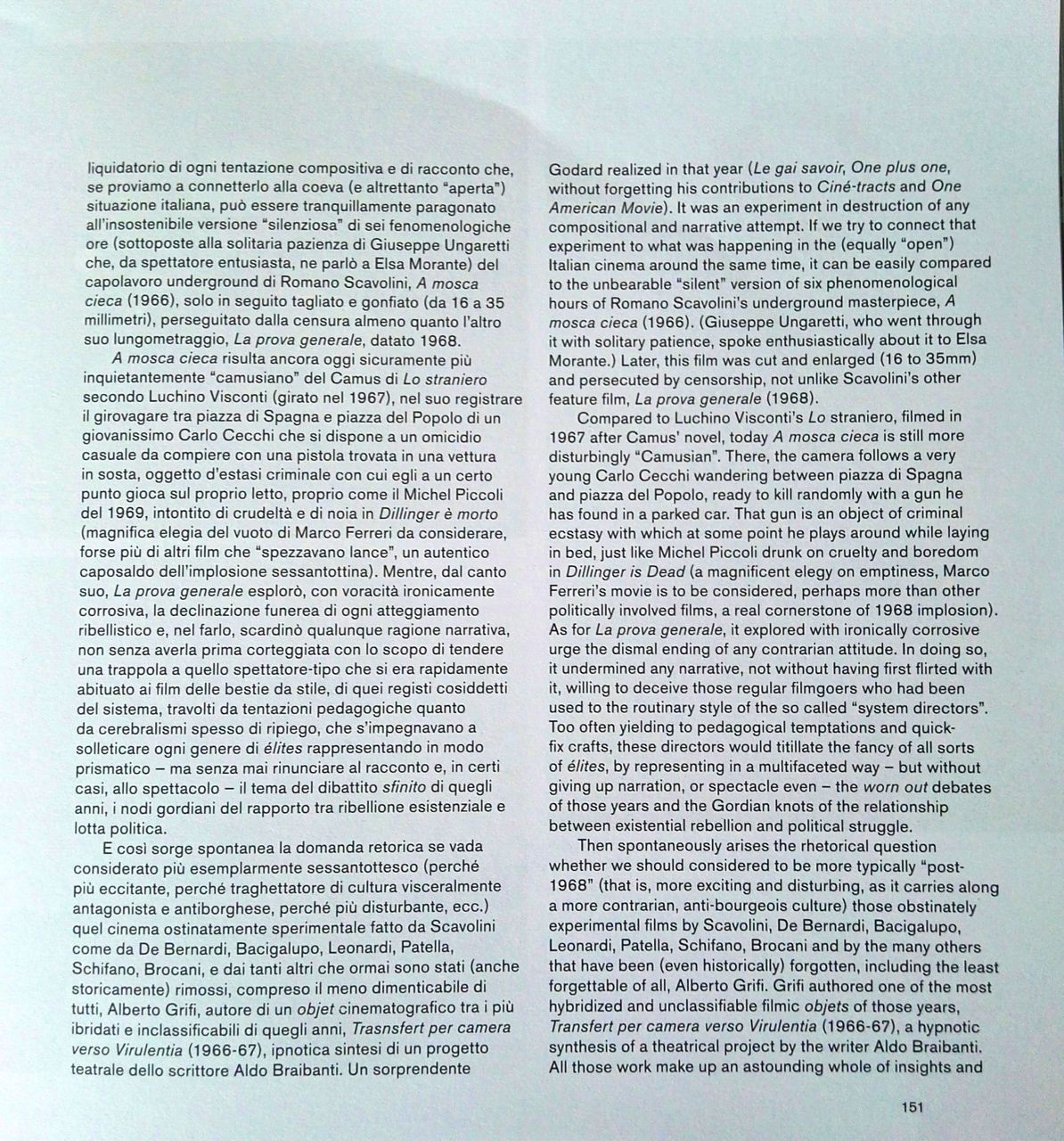 liquidatorio di ogni tentazione compositiva e di racconto che, se proviamo a connetterlo alla coeva (e altrettanto "aperta") situazione italiana, può essere tranquillamente paragonato all'insostenibile versione "silenziosa" di sei fenomenologiche ore (sottoposte alla solitaria pazienza di Giuseppe Ungaretti che, da spettatore entusiasta, ne parlò a Elsa Morante) del capolavoro underground di Romano Scavolini, A mosca cieca (1966), solo in seguito tagliato e gonfiato (da 16 a 35 millimetri), perseguitato dalla censura almeno quanto l'altro suo lungometraggio, La prova generale, datato 1968.

A mosca cieca risulta ancora oggi sicuramente più inquietantemente "camusiano" del Camus di Lo straniero secondo Luchino Visconti (girato nel 1967), nel suo registrare il girovagare tra piazza di Spagna e piazza del Popolo di un giovanissimo Carlo Cecchi che si dispone a un omicidio casuale da compiere con una pistola trovata in una vettura in sosta, oggetto d'estasi criminale con cui egli a un certo punto gioca sul proprio letto, proprio come il Michel Piccoli del 1969, intontito di crudeltà e di noia in Dillinger è morto (magnifica elegia del vuoto di Marco Ferreri da considerare, forse più di altri film che "spezzavano lance", un autentico caposaldo dell'implosione sessantottina). Mentre, dal canto suo, La prova generale esplorò, con voracità ironicamente corrosiva, la declinazione funerea di ogni atteggiamento ribellistico e, nel farlo, scardinò qualunque ragione narrativa, non senza averla prima corteggiata con lo scopo di tendere una trappola a quello spettatore-tipo che si era rapidamente abituato ai film delle bestie da stile, di quei registi cosiddetti del sistema, travolti da tentazioni pedagogiche quanto da cerebralismi spesso di ripiego, che s'impegnavano a solleticare ogni genere di élites rappresentando in modo prismatico – ma senza mai rinunciare al racconto e, in certi casi, allo spettacolo – il tema del dibattito sfinito di quegli anni, i nodi gordiani del rapporto tra ribellione esistenziale e lotta politica.

E così sorge spontanea la domanda retorica se vada considerato più esemplarmente sessantottesco (perché più eccitante, perché traghettatore di cultura visceralmente antagonista e antiborghese, perché più disturbante, ecc.) quel cinema ostinatamente sperimentale fatto da Scavolini come da De Bernardi, Bacigalupo, Leonardi, Patella, Schifano, Brocani, e dai tanti altri che ormai sono stati (anche storicamente) rimossi, compreso il meno dimenticabile di tutti, Alberto Grifi, autore di un objet cinematografico tra i più ibridati e inclassificabili di quegli anni, Trasnsfert per camera verso Virulentia (1966-67), ipnotica sintesi di un progetto teatrale dello scrittore Aldo Braibanti. Un sorprendente

Godard realized in that year (Le gai savoir, One plus one, without forgetting his contributions to Ciné-tracts and One American Movie). It was an experiment in destruction of any compositional and narrative attempt. If we try to connect that experiment to what was happening in the (equally "open") Italian cinema around the same time, it can be easily compared to the unbearable "silent" version of six phenomenological hours of Romano Scavolini's underground masterpiece, A mosca cieca (1966). (Giuseppe Ungaretti, who went through it with solitary patience, spoke enthusiastically about it to Elsa Morante.) Later, this film was cut and enlarged (16 to 35mm) and persecuted by censorship, not unlike Scavolini's other feature film, La prova generale (1968).

Compared to Luchino Visconti's Lo straniero, filmed in 1967 after Camus' novel, today A mosca cieca is still more disturbingly "Camusian". There, the camera follows a very young Carlo Cecchi wandering between piazza di Spagna and piazza del Popolo, ready to kill randomly with a gun he has found in a parked car. That gun is an object of criminal ecstasy with which at some point he plays around while laying in bed, just like Michel Piccoli drunk on cruelty and boredom in Dillinger is Dead (a magnificent elegy on emptiness, Marco Ferreri's movie is to be considered, perhaps more than other politically involved films, a real cornerstone of 1968 implosion). As for La prova generale, it explored with ironically corrosive urge the dismal ending of any contrarian attitude. In doing so, it undermined any narrative, not without having first flirted with it, willing to deceive those regular filmgoers who had been used to the routinary style of the so called "system directors". Too often yielding to pedagogical temptations and quick-fix crafts, these directors would titillate the fancy of all sorts of élites, by representing in a multifaceted way – but without giving up narration, or spectacle even – the worn out debates of those years and the Gordian knots of the relationship between existential rebellion and political struggle.

Then spontaneously arises the rhetorical question whether we should considered to be more typically "post-1968" (that is, more exciting and disturbing, as it carries along a more contrarian, anti-bourgeois culture) those obstinately experimental films by Scavolini, De Bernardi, Bacigalupo, Leonardi, Patella, Schifano, Brocani and by the many others that have been (even historically) forgotten, including the least forgettable of all, Alberto Grifi. Grifi authored one of the most hybridized and unclassifiable filmic objets of those years, Transfert per camera verso Virulentia (1966-67), a hypnotic synthesis of a theatrical project by the writer Aldo Braibanti. All those work make up an astounding whole of insights and

151